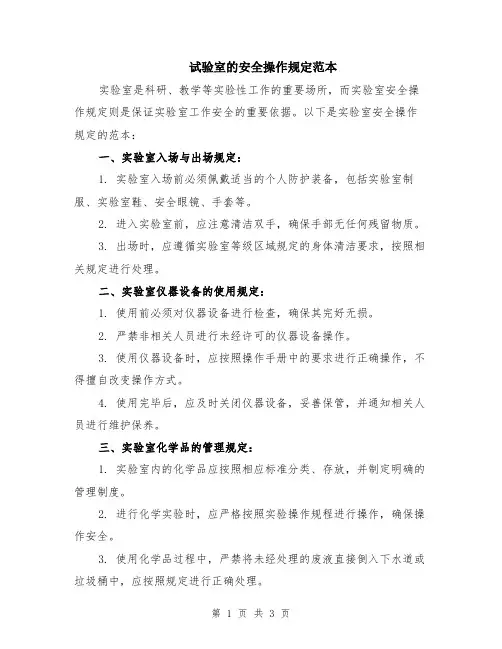 试验室的安全操作规定范本

实验室是科研、教学等实验性工作的重要场所，而实验室安全操作规定则是保证实验室工作安全的重要依据。以下是实验室安全操作规定的范本：

一、实验室入场与出场规定：

1. 实验室入场前必须佩戴适当的个人防护装备，包括实验室制服、实验室鞋、安全眼镜、手套等。

2. 进入实验室前，应注意清洁双手，确保手部无任何残留物质。

3. 出场时，应遵循实验室等级区域规定的身体清洁要求，按照相关规定进行处理。

二、实验室仪器设备的使用规定：

1. 使用前必须对仪器设备进行检查，确保其完好无损。

2. 严禁非相关人员进行未经许可的仪器设备操作。

3. 使用仪器设备时，应按照操作手册中的要求进行正确操作，不得擅自改变操作方式。

4. 使用完毕后，应及时关闭仪器设备，妥善保管，并通知相关人员进行维护保养。

三、实验室化学品的管理规定：

1. 实验室内的化学品应按照相应标准分类、存放，并制定明确的管理制度。

2. 进行化学实验时，应严格按照实验操作规程进行操作，确保操作安全。

3. 使用化学品过程中，严禁将未经处理的废液直接倒入下水道或垃圾桶中，应按照规定进行正确处理。

第 1 页 共 3 页